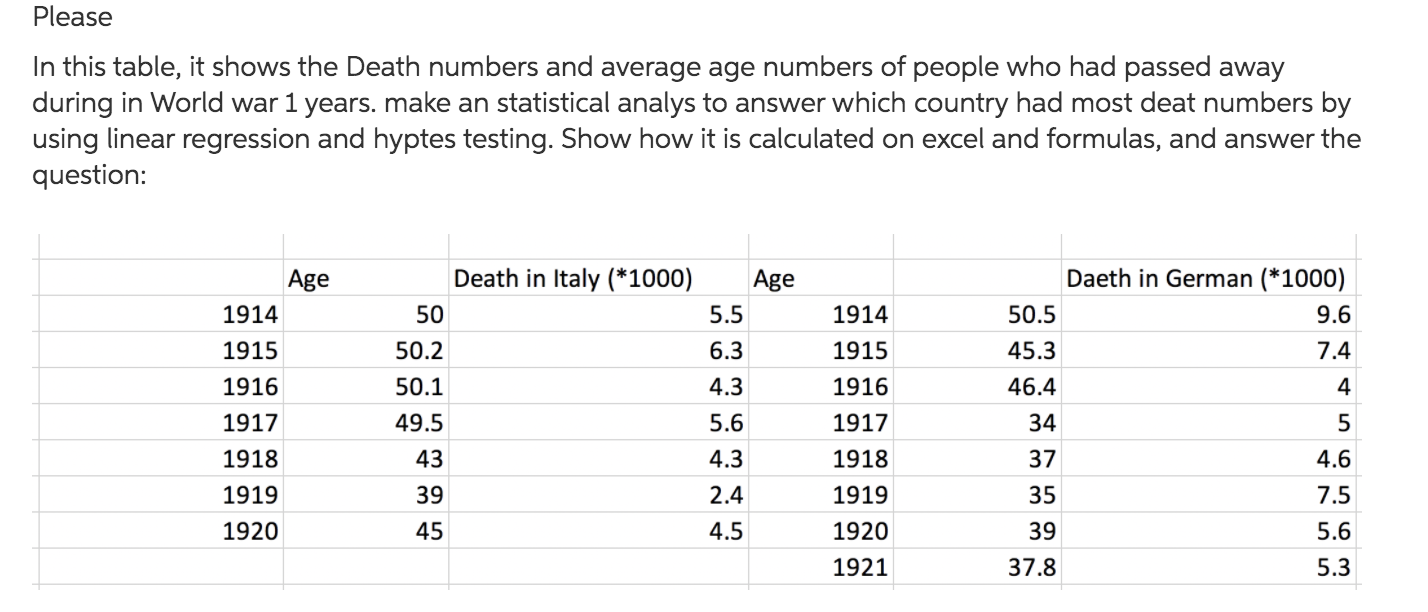 Please

In this table, it shows the Death numbers and average age numbers of people who had passed away during in World war 1 years. make an statistical analys to answer which country had most deat numbers by using linear regression and hyptes testing. Show how it is calculated on excel and formulas, and answer the question:

| | Age | Death in Italy (*1000) | Age | | Daeth in German (*1000) |
|---|---|---|---|---|---|
| 1914 | 50 | 5.5 | 1914 | 50.5 | 9.6 |
| 1915 | 50.2 | 6.3 | 1915 | 45.3 | 7.4 |
| 1916 | 50.1 | 4.3 | 1916 | 46.4 | 4 |
| 1917 | 49.5 | 5.6 | 1917 | 34 | 5 |
| 1918 | 43 | 4.3 | 1918 | 37 | 4.6 |
| 1919 | 39 | 2.4 | 1919 | 35 | 7.5 |
| 1920 | 45 | 4.5 | 1920 | 39 | 5.6 |
| | | | 1921 | 37.8 | 5.3 |